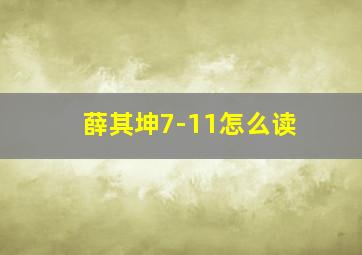 薛其坤7-11怎么读